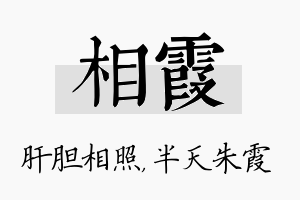 相霞

肝胆相照，半天朱霞